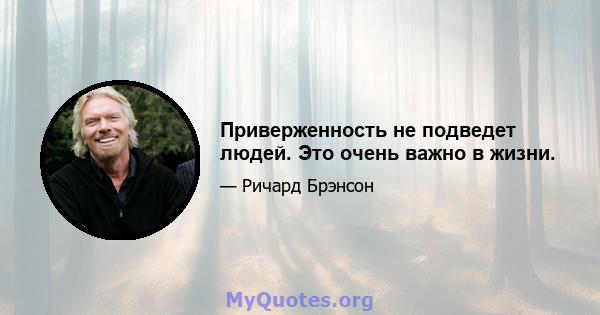 Приверженность не подведет людей. Это очень важно в жизни.

— Ричард Брэнсон

MyQuotes.org